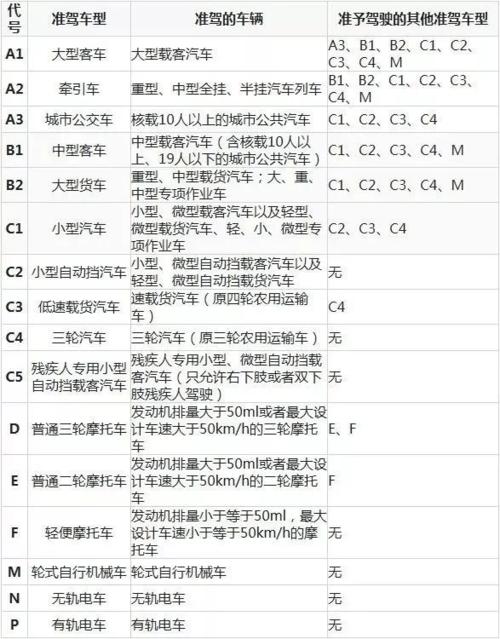 | 代号 | 准驾车型 | 准驾的车辆 | 准予驾驶的其他准驾车型 |
|---|---|---|---|
| A1 | 大型客车 | 大型载客汽车 | A3、B1、B2、C1、C2、C3、C4、M |
| A2 | 牵引车 | 重型、中型全挂、半挂汽车列车 | B1、B2、C1、C2、C3、C4、M |
| A3 | 城市公交车 | 核载10人以上的城市公共汽车 | C1、C2、C3、C4 |
| B1 | 中型客车 | 中型载客汽车（含核载10人以上、19人以下的城市公共汽车） | C1、C2、C3、C4、M |
| B2 | 大型货车 | 重型、中型载货汽车；大、重、中型专项作业车 | C1、C2、C3、C4、M |
| C1 | 小型汽车 | 小型、微型载客汽车以及轻型、微型载货汽车、轻、小、微型专项作业车 | C2、C3、C4 |
| C2 | 小型自动挡汽车 | 小型、微型自动挡载客汽车以及轻型、微型自动挡载货汽车 | 无 |
| C3 | 低速载货汽车 | 速载货汽车（原四轮农用运输车） | C4 |
| C4 | 三轮汽车 | 三轮汽车（原三轮农用运输车） | 无 |
| C5 | 残疾人专用小型自动挡载客汽车 | 残疾人专用小型、微型自动挡载客汽车（只允许右下肢或者双下肢残疾人驾驶） | 无 |
| D | 普通三轮摩托车 | 发动机排量大于50ml或者最大设计车速大于50km/h的三轮摩托车 | E、F |
| E | 普通二轮摩托车 | 发动机排量大于50ml或者最大设计车速大于50km/h的二轮摩托车 | F |
| F | 轻便摩托车 | 发动机排量小于等于50ml，最大设计车速小于等于50km/h的摩托车 | 无 |
| M | 轮式自行机械车 | 轮式自行机械车 | 无 |
| N | 无轨电车 | 无轨电车 | 无 |
| P | 有轨电车 | 有轨电车 | 无 |